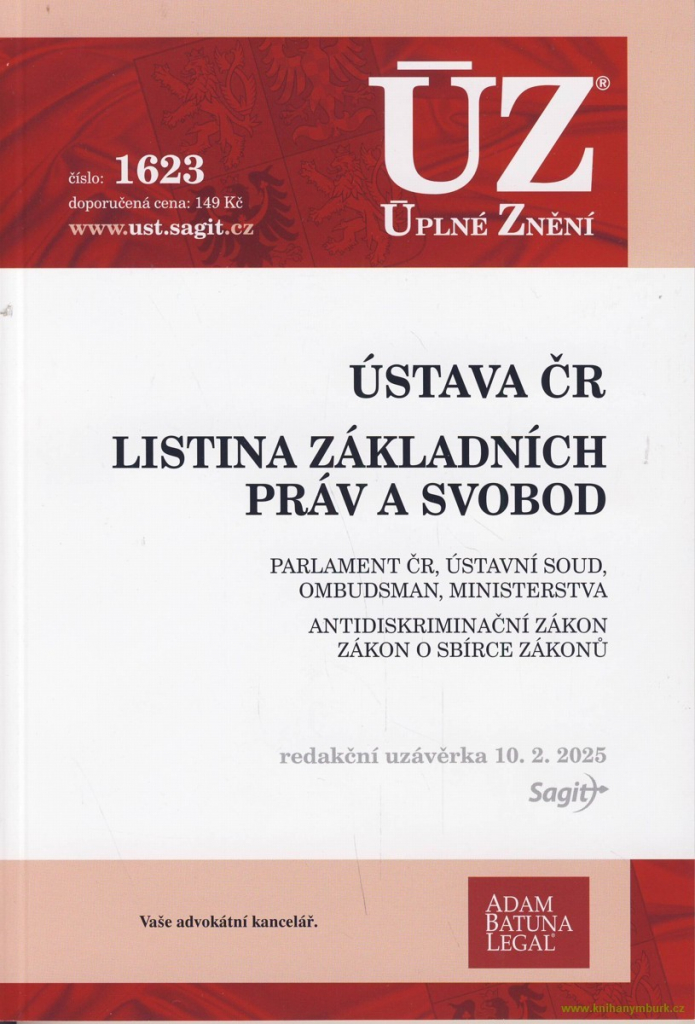 číslo: 1623
doporučená cena: 149 Kč
www.ust.sagit.cz

ÚZ®
ÚPLNÉ ZNĚNÍ

ÚSTAVA ČR

LISTINA ZÁKLADNÍCH PRÁV A SVOBOD

PARLAMENT ČR, ÚSTAVNÍ SOUD, OMBUDSMAN, MINISTERSTVA

ANTIDISKRIMINAČNÍ ZÁKON
ZÁKON O SBÍRCE ZÁKONŮ

redakční uzávěrka 10. 2. 2025

Sagit

Vaše advokátní kancelář.

ADAM
BATUNA
LEGAL

www.knihanymburk.cz